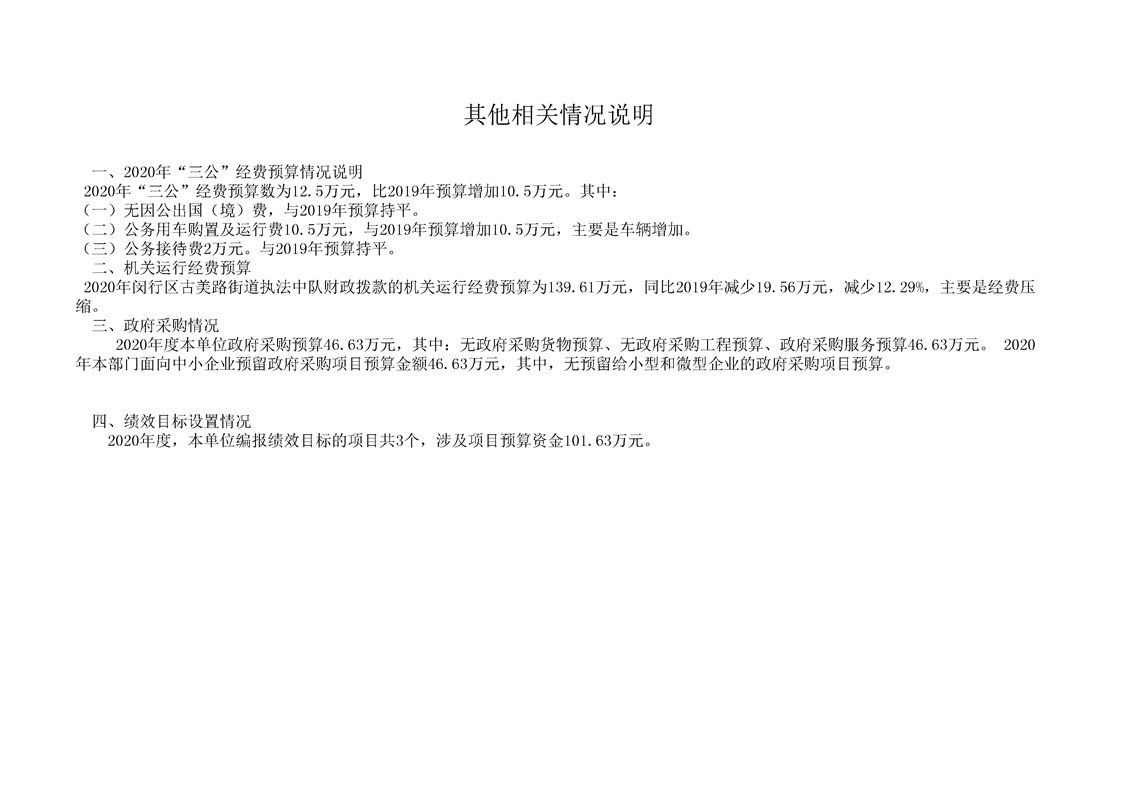 其他相关情况说明

一、2020年“三公”经费预算情况说明

2020年“三公”经费预算数为12.5万元，比2019年预算增加10.5万元。其中：

（一）无因公出国（境）费，与2019年预算持平。

（二）公务用车购置及运行费10.5万元，与2019年预算增加10.5万元，主要是车辆增加。

（三）公务接待费2万元。与2019年预算持平。

二、机关运行经费预算

2020年闵行区古美路街道执法中队财政拨款的机关运行经费预算为139.61万元，同比2019年减少19.56万元，减少12.29%，主要是经费压缩。

三、政府采购情况

2020年度本单位政府采购预算46.63万元，其中：无政府采购货物预算、无政府采购工程预算、政府采购服务预算46.63万元。 2020年本部门面向中小企业预留政府采购项目预算金额46.63万元，其中，无预留给小型和微型企业的政府采购项目预算。

四、绩效目标设置情况

2020年度，本单位编报绩效目标的项目共3个，涉及项目预算资金101.63万元。